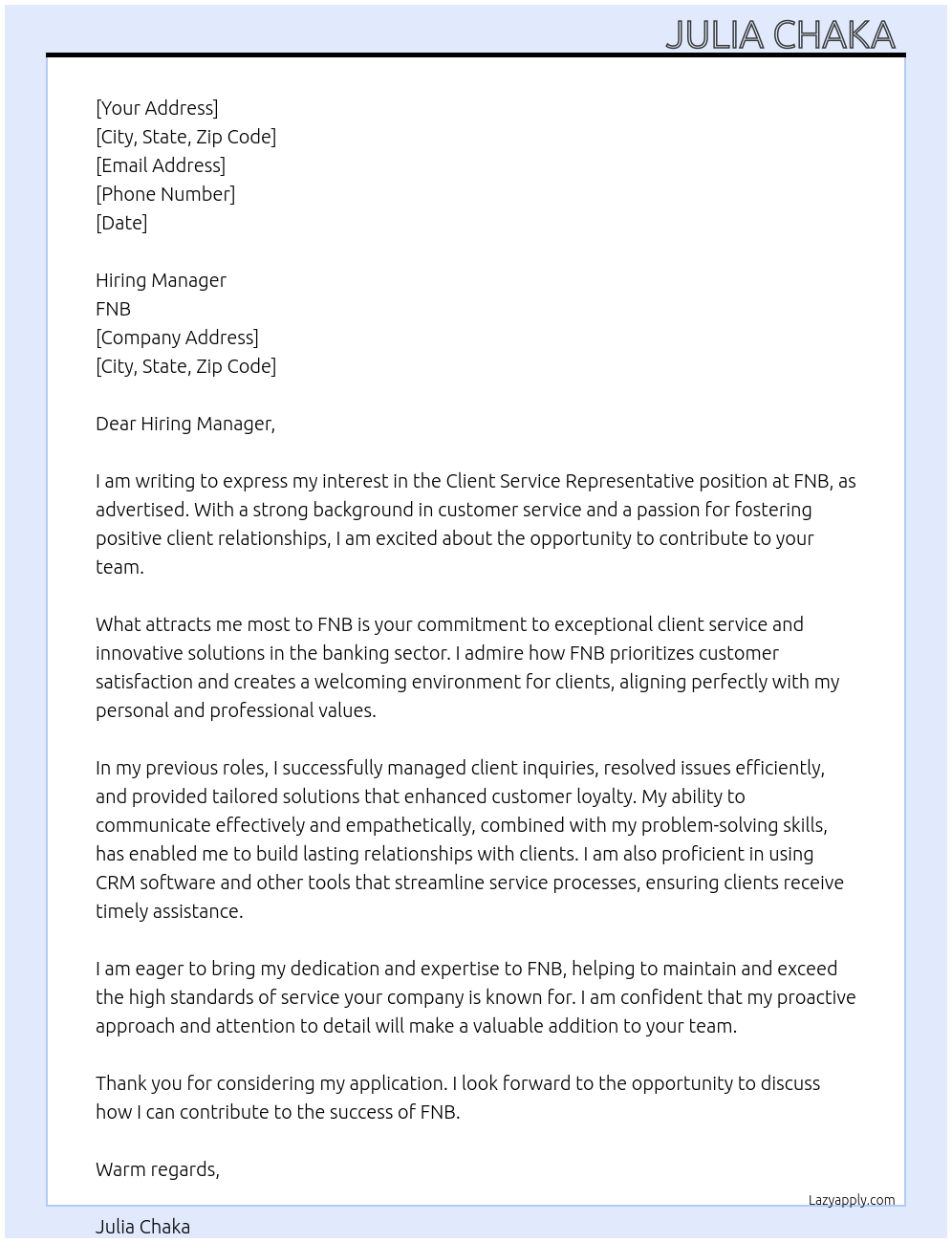 JULIA CHAKA

[Your Address]
[City, State, Zip Code]
[Email Address]
[Phone Number]
[Date]

Hiring Manager
FNB
[Company Address]
[City, State, Zip Code]

Dear Hiring Manager,

I am writing to express my interest in the Client Service Representative position at FNB, as advertised. With a strong background in customer service and a passion for fostering positive client relationships, I am excited about the opportunity to contribute to your team.

What attracts me most to FNB is your commitment to exceptional client service and innovative solutions in the banking sector. I admire how FNB prioritizes customer satisfaction and creates a welcoming environment for clients, aligning perfectly with my personal and professional values.

In my previous roles, I successfully managed client inquiries, resolved issues efficiently, and provided tailored solutions that enhanced customer loyalty. My ability to communicate effectively and empathetically, combined with my problem-solving skills, has enabled me to build lasting relationships with clients. I am also proficient in using CRM software and other tools that streamline service processes, ensuring clients receive timely assistance.

I am eager to bring my dedication and expertise to FNB, helping to maintain and exceed the high standards of service your company is known for. I am confident that my proactive approach and attention to detail will make a valuable addition to your team.

Thank you for considering my application. I look forward to the opportunity to discuss how I can contribute to the success of FNB.

Warm regards,

Lazyapply.com

Julia Chaka